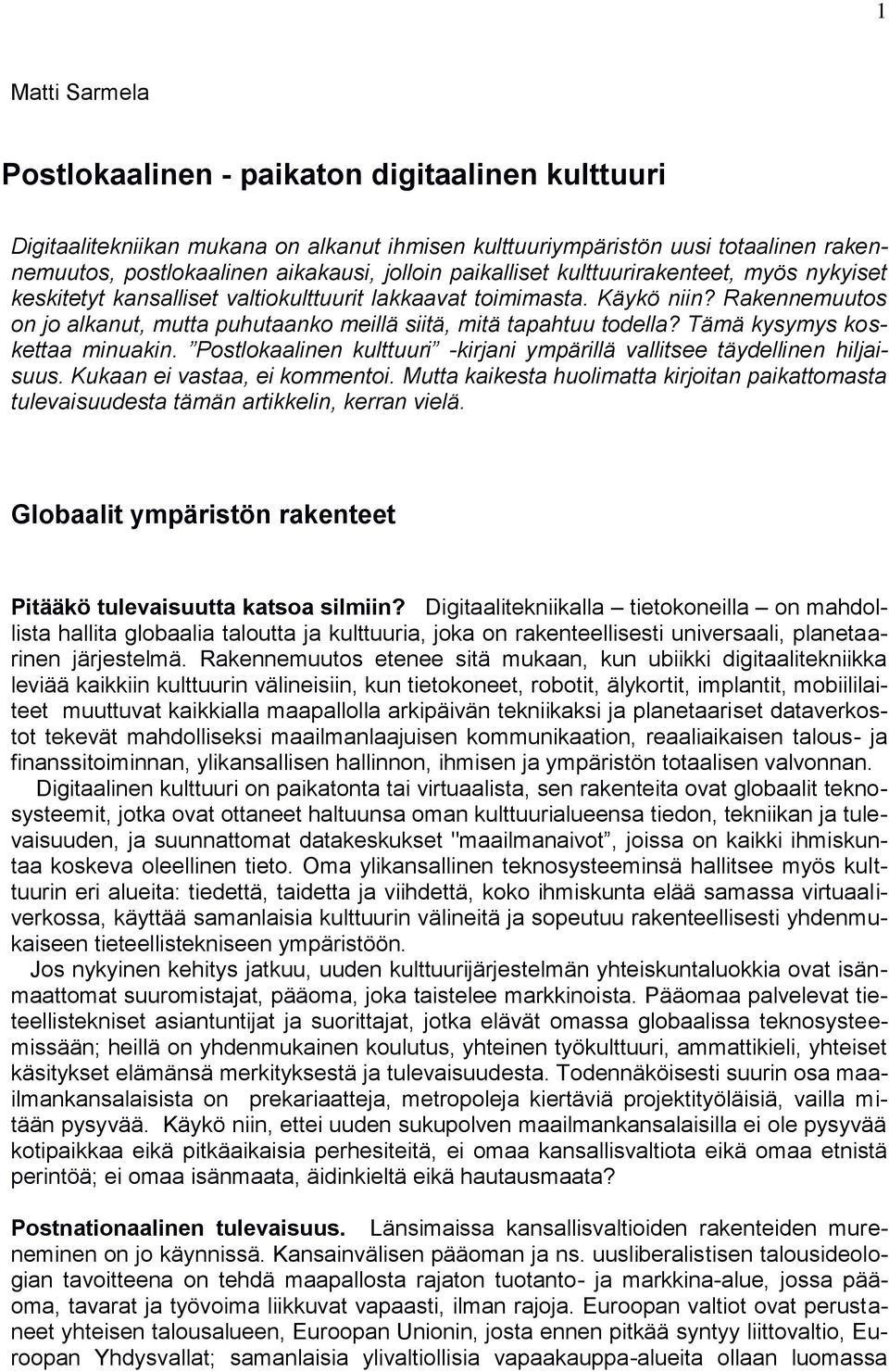 1

Matti Sarmela

Postlokaalinen - paikaton digitaalinen kulttuuri

Digitaalitekniikan mukana on alkanut ihmisen kulttuuriympäristön uusi totaalinen rakennemuutos, postlokaalinen aikakausi, jolloin paikalliset kulttuurirakenteet, myös nykyiset keskitetyt kansalliset valtiokulttuurit lakkaavat toimimasta. Käykö niin? Rakennemuutos on jo alkanut, mutta puhutaanko meillä siitä, mitä tapahtuu todella? Tämä kysymys koskettaa minuakin. ”Postlokaalinen kulttuuri” -kirjani ympärillä vallitsee täydellinen hiljaisuus. Kukaan ei vastaa, ei kommentoi. Mutta kaikesta huolimatta kirjoitan paikattomasta tulevaisuudesta tämän artikkelin, kerran vielä.

Globaalit ympäristön rakenteet

Pitääkö tulevaisuutta katsoa silmiin? Digitaalitekniikalla – tietokoneilla – on mahdollista hallita globaalia taloutta ja kulttuuria, joka on rakenteellisesti universaali, planetaarinen järjestelmä. Rakennemuutos etenee sitä mukaan, kun ubiikki digitaalitekniikka leviää kaikkiin kulttuurin välineisiin, kun tietokoneet, robotit, älykortit, implantit, mobiililaiteet muuttuvat kaikkialla maapallolla arkipäivän tekniikaksi ja planetaariset dataverkostot tekevät mahdolliseksi maailmanlaajuisen kommunikaation, reaaliaikaisen talous- ja finanssitoiminnan, ylikansallisen hallinnon, ihmisen ja ympäristön totaalisen valvonnan.
Digitaalinen kulttuuri on paikatonta tai virtuaalista, sen rakenteita ovat globaalit teknosysteemit, jotka ovat ottaneet haltuunsa oman kulttuurialueensa tiedon, tekniikan ja tulevaisuuden, ja suunnattomat datakeskukset "maailmanaivot”, joissa on kaikki ihmiskuntaa koskeva oleellinen tieto. Oma ylikansallinen teknosysteeminsä hallitsee myös kulttuurin eri alueita: tiedettä, taidetta ja viihdettä, koko ihmiskunta elää samassa virtuaaliverkossa, käyttää samanlaisia kulttuurin välineitä ja sopeutuu rakenteellisesti yhdenmukaiseen tieteellistekniseen ympäristöön.
Jos nykyinen kehitys jatkuu, uuden kulttuurijärjestelmän yhteiskuntaluokkia ovat isänmaattomat suuromistajat, pääoma, joka taistelee markkinoista. Pääomaa palvelevat tieteellistekniset asiantuntijat ja suorittajat, jotka elävät omassa globaalissa teknosysteemissään; heillä on yhdenmukainen koulutus, yhteinen työkulttuuri, ammattikieli, yhteiset käsitykset elämänsä merkityksestä ja tulevaisuudesta. Todennäköisesti suurin osa maailmankansalaisista on prekariaatteja, metropoleja kiertäviä projektityöläisiä, vailla mitään pysyvää. Käykö niin, ettei uuden sukupolven maailmankansalaisilla ei ole pysyvää kotipaikkaa eikä pitkäaikaisia perhesiteitä, ei omaa kansallisvaltiota eikä omaa etnistä perintöä; ei omaa isänmaata, äidinkieltä eikä hautausmaata?

Postnationaalinen tulevaisuus. Länsimaissa kansallisvaltioiden rakenteiden mureneminen on jo käynnissä. Kansainvälisen pääoman ja ns. uusliberalistisen talousideologian tavoitteena on tehdä maapallosta rajaton tuotanto- ja markkina-alue, jossa pääoma, tavarat ja työvoima liikkuvat vapaasti, ilman rajoja. Euroopan valtiot ovat perustaneet yhteisen talousalueen, Euroopan Unionin, josta ennen pitkää syntyy liittovaltio, Euroopan Yhdysvallat; samanlaisia ylivaltiollisia vapaakauppa-alueita ollaan luomassa